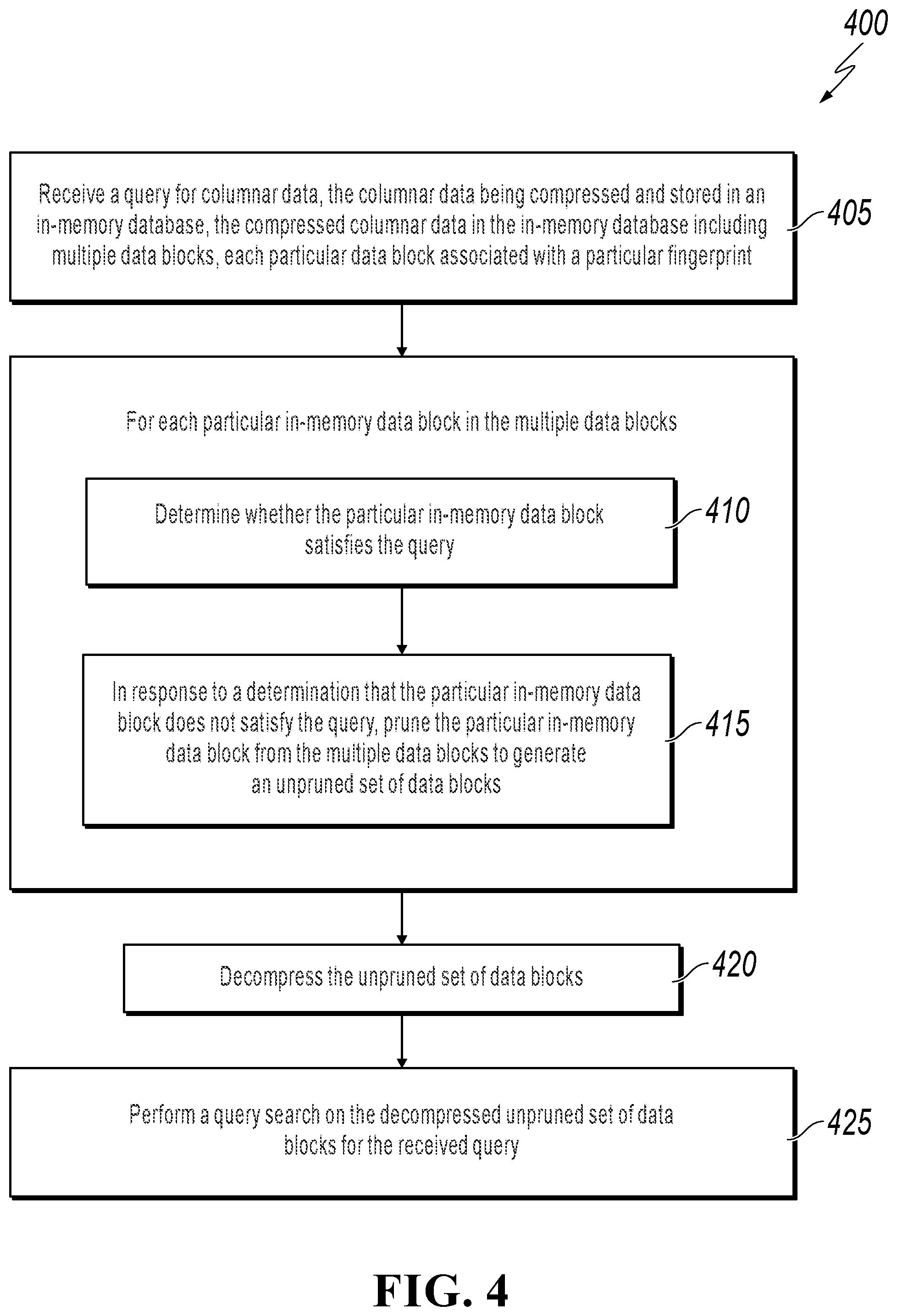 400

Receive a query for columnar data, the columnar data being compressed and stored in an in-memory database, the compressed columnar data in the in-memory database including multiple data blocks, each particular data block associated with a particular fingerprint

405

For each particular in-memory data block in the multiple data blocks

Determine whether the particular in-memory data block satisfies the query

410

In response to a determination that the particular in-memory data block does not satisfy the query, prune the particular in-memory data block from the multiple data blocks to generate an unpruned set of data blocks

415

Decompress the unpruned set of data blocks

420

Perform a query search on the decompressed unpruned set of data blocks for the received query

425

FIG. 4